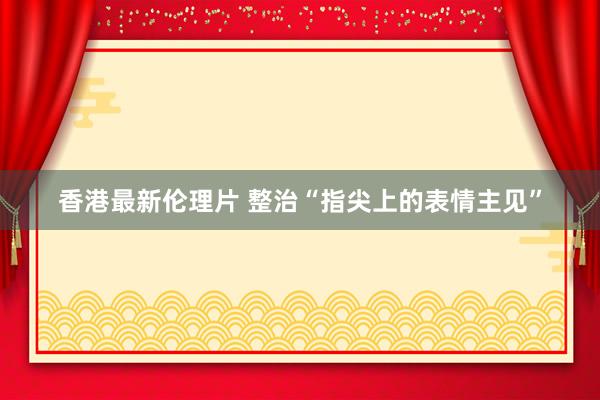 香港最新伦理片 整治“指尖上的表情主见”